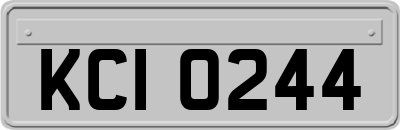 KCI 0244